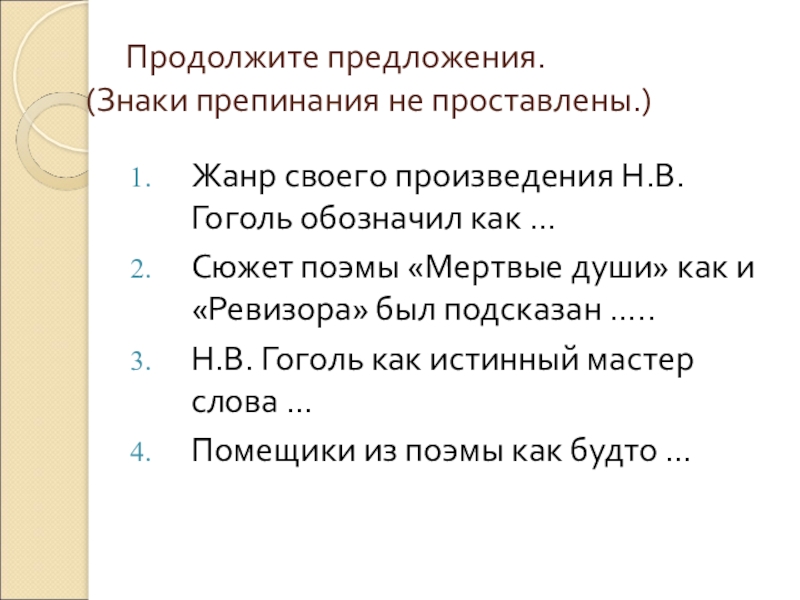 Продолжите предложения.
(Знаки препинания не проставлены.)

1. Жанр своего произведения Н.В. Гоголь обозначил как …
2. Сюжет поэмы «Мертвые души» как и «Ревизора» был подсказан …..
3. Н.В. Гоголь как истинный мастер слова …
4. Помещики из поэмы как будто …